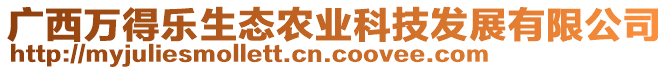 广西万得乐生态农业科技发展有限公司
http://myjuliesmollett.cn.coovee.com